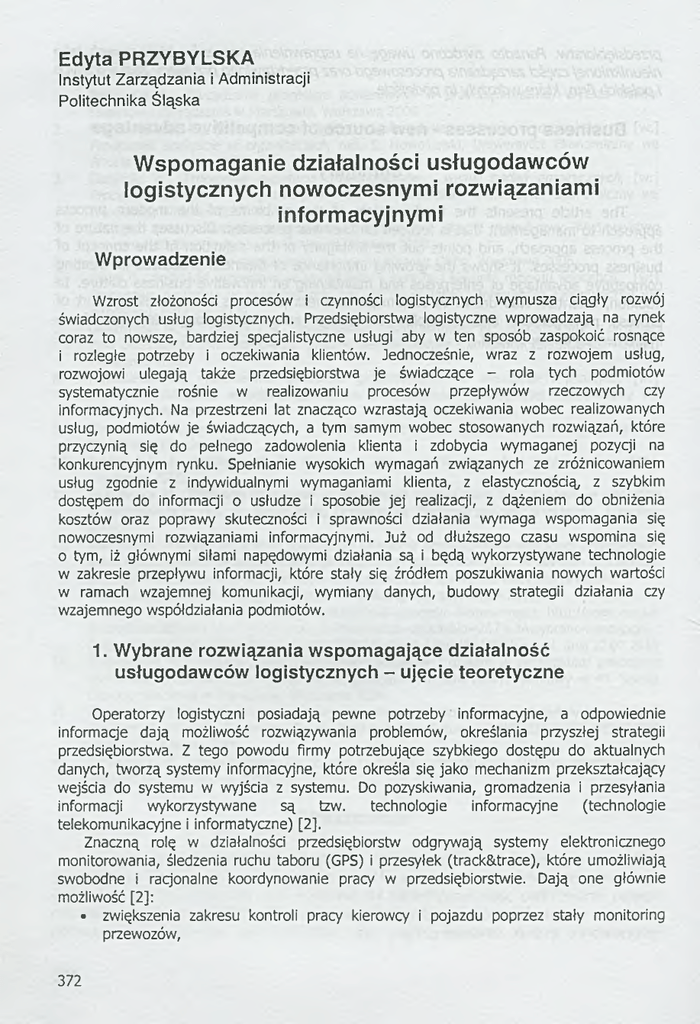 Edyta PRZYBYLSKA
Instytut Zarządzania i Administracji
Politechnika Śląska

Wspomaganie działalności usługodawców logistycznych nowoczesnymi rozwiązaniami informacyjnymi

Wprowadzenie

Wzrost złożoności procesów i czynności logistycznych wymusza ciągły rozwój świadczonych usług logistycznych. Przedsiębiorstwa logistyczne wprowadzają na rynek coraz to nowsze, bardziej specjalistyczne usługi aby w ten sposób zaspokoić rosnące i rozległe potrzeby i oczekiwania klientów. Jednocześnie, wraz z rozwojem usług, rozwojowi ulegają także przedsiębiorstwa je świadczące – rola tych podmiotów systematycznie rośnie w realizowaniu procesów przepływów rzeczowych czy informacyjnych. Na przestrzeni lat znacząco wzrastają oczekiwania wobec realizowanych usług, podmiotów je świadczących, a tym samym wobec stosowanych rozwiązań, które przyczynią się do pełnego zadowolenia klienta i zdobycia wymaganej pozycji na konkurencyjnym rynku. Spełnianie wysokich wymagań związanych ze zróżnicowaniem usług zgodnie z indywidualnymi wymaganiami klienta, z elastycznością, z szybkim dostępem do informacji o usłudze i sposobie jej realizacji, z dążeniem do obniżenia kosztów oraz poprawy skuteczności i sprawności działania wymaga wspomagania się nowoczesnymi rozwiązaniami informacyjnymi. Już od dłuższego czasu wspomina się o tym, iż głównymi siłami napędowymi działania są i będą wykorzystywane technologie w zakresie przepływu informacji, które stały się źródłem poszukiwania nowych wartości w ramach wzajemnej komunikacji, wymiany danych, budowy strategii działania czy wzajemnego współdziałania podmiotów.

1. Wybrane rozwiązania wspomagające działalność usługodawców logistycznych – ujęcie teoretyczne

Operatorzy logistyczni posiadają pewne potrzeby informacyjne, a odpowiednie informacje dają możliwość rozwiązywania problemów, określania przyszłej strategii przedsiębiorstwa. Z tego powodu firmy potrzebujące szybkiego dostępu do aktualnych danych, tworzą systemy informacyjne, które określa się jako mechanizm przekształcający wejścia do systemu w wyjścia z systemu. Do pozyskiwania, gromadzenia i przesyłania informacji wykorzystywane są tzw. technologie informacyjne (technologie telekomunikacyjne i informatyczne) [2].

Znaczną rolę w działalności przedsiębiorstw odgrywają systemy elektronicznego monitorowania, śledzenia ruchu taboru (GPS) i przesyłek (track&trace), które umożliwiają swobodne i racjonalne koordynowanie pracy w przedsiębiorstwie. Dają one głównie możliwość [2]:
• zwiększenia zakresu kontroli pracy kierowcy i pojazdu poprzez stały monitoring przewozów,

372